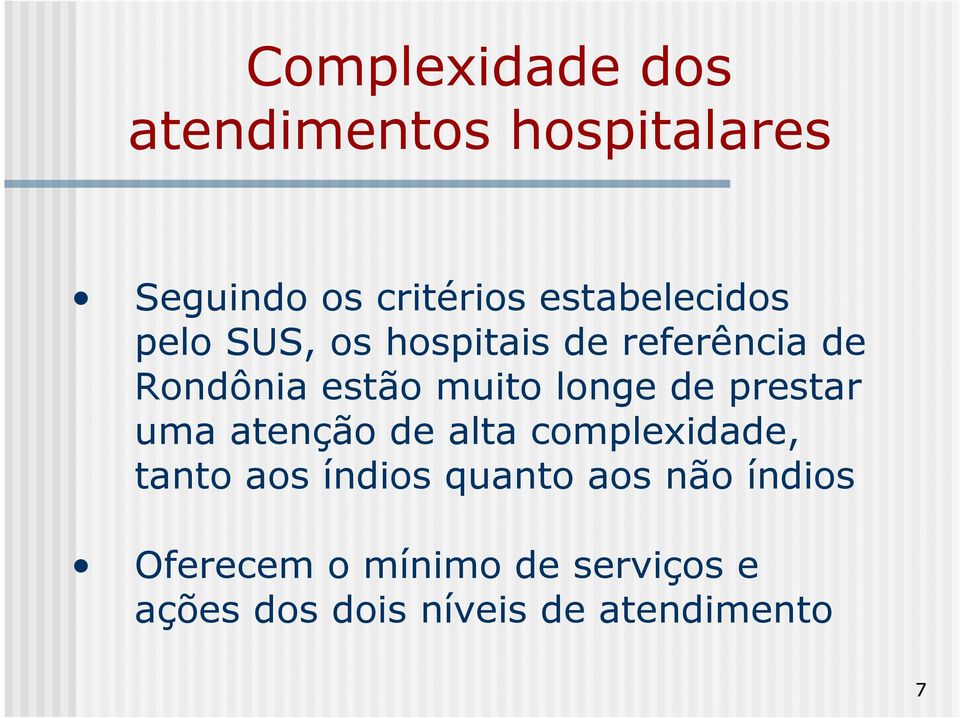 Complexidade dos atendimentos hospitalares

• Seguindo os critérios estabelecidos pelo SUS, os hospitais de referência de Rondônia estão muito longe de prestar uma atenção de alta complexidade, tanto aos índios quanto aos não índios

• Oferecem o mínimo de serviços e ações dos dois níveis de atendimento

7